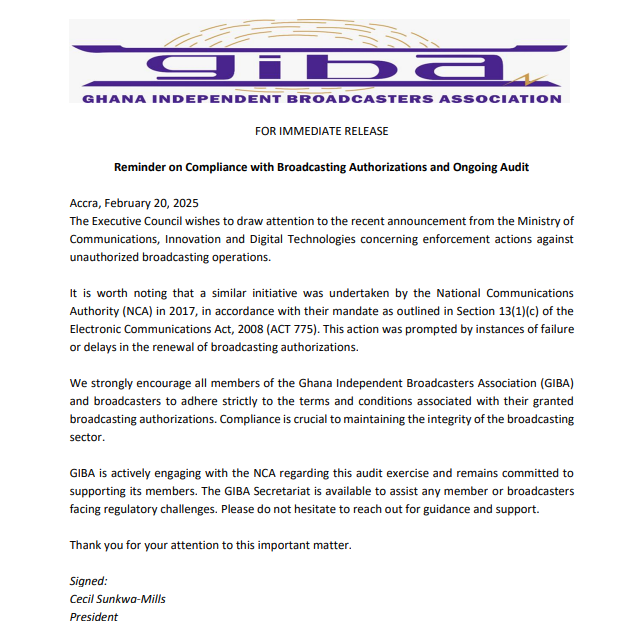 giba
GHANA INDEPENDENT BROADCASTERS ASSOCIATION

FOR IMMEDIATE RELEASE

Reminder on Compliance with Broadcasting Authorizations and Ongoing Audit

Accra, February 20, 2025
The Executive Council wishes to draw attention to the recent announcement from the Ministry of Communications, Innovation and Digital Technologies concerning enforcement actions against unauthorized broadcasting operations.

It is worth noting that a similar initiative was undertaken by the National Communications Authority (NCA) in 2017, in accordance with their mandate as outlined in Section 13(1)(c) of the Electronic Communications Act, 2008 (ACT 775). This action was prompted by instances of failure or delays in the renewal of broadcasting authorizations.

We strongly encourage all members of the Ghana Independent Broadcasters Association (GIBA) and broadcasters to adhere strictly to the terms and conditions associated with their granted broadcasting authorizations. Compliance is crucial to maintaining the integrity of the broadcasting sector.

GIBA is actively engaging with the NCA regarding this audit exercise and remains committed to supporting its members. The GIBA Secretariat is available to assist any member or broadcasters facing regulatory challenges. Please do not hesitate to reach out for guidance and support.

Thank you for your attention to this important matter.

Signed:
Cecil Sunkwa-Mills
President